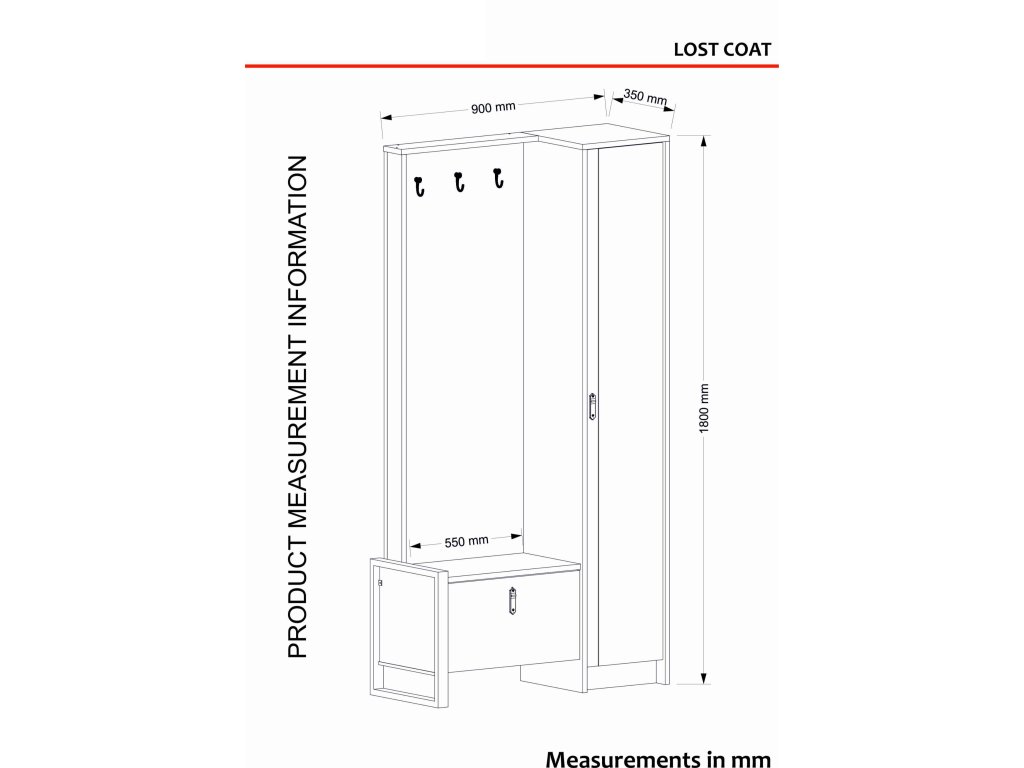 LOST COAT

PRODUCT MEASUREMENT INFORMATION

900 mm

350 mm

1800 mm

550 mm

Measurements in mm